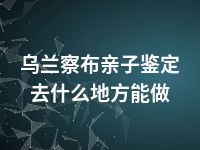 乌兰察布亲子鉴定
去什么地方能做